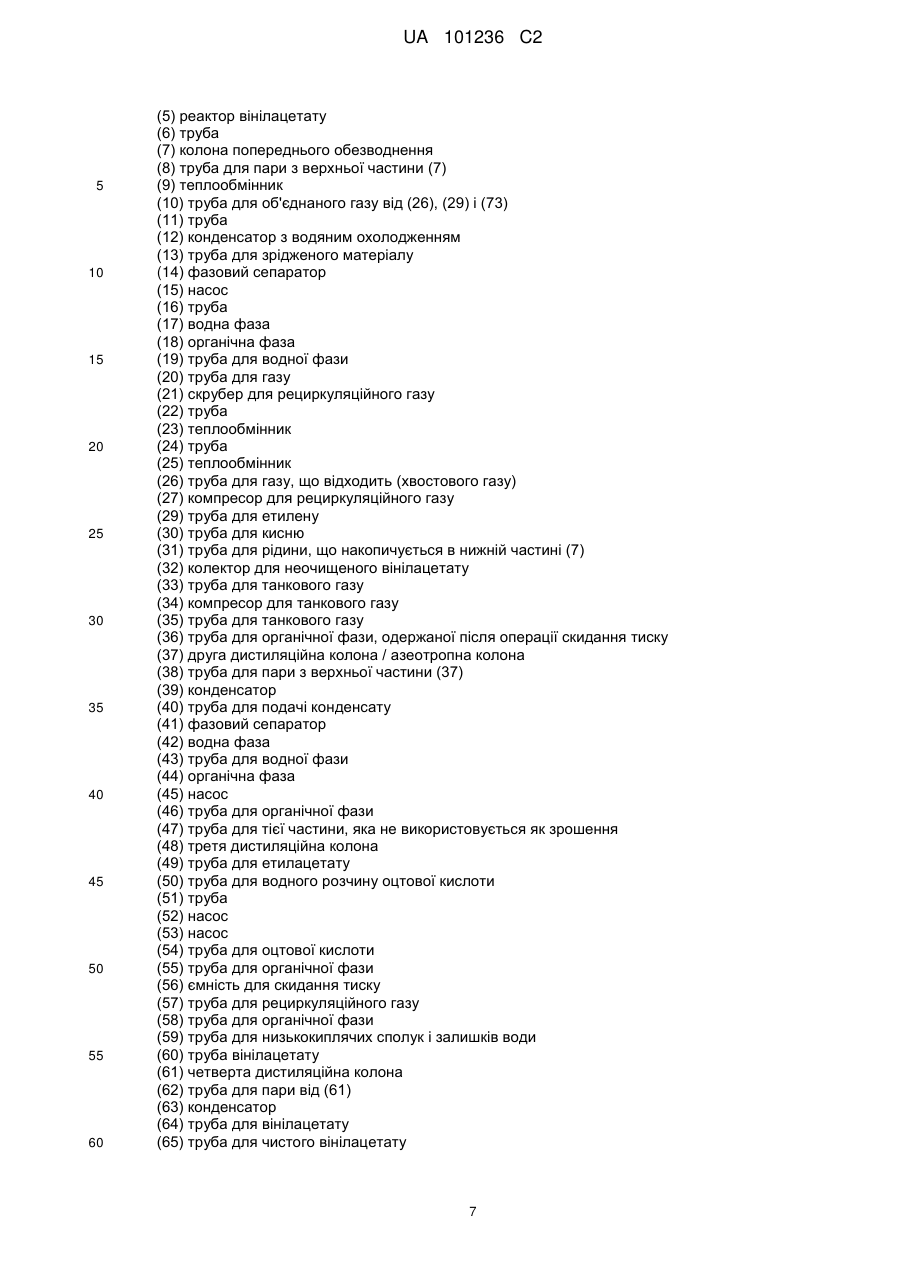 UA 101236 C2

(5) реактор вінілацетату
(6) труба
(7) колона попереднього обезводнення
(8) труба для пари з верхньої частини (7)
5 (9) теплообмінник
(10) труба для об'єднаного газу від (26), (29) і (73)
(11) труба
(12) конденсатор з водяним охолодженням
(13) труба для зрідженого матеріалу
10 (14) фазовий сепаратор
(15) насос
(16) труба
(17) водна фаза
(18) органічна фаза
15 (19) труба для водної фази
(20) труба для газу
(21) скрубер для рециркуляційного газу
(22) труба
(23) теплообмінник
20 (24) труба
(25) теплообмінник
(26) труба для газу, що відходить (хвостового газу)
(27) компресор для рециркуляційного газу
(29) труба для етилену
25 (30) труба для кисню
(31) труба для рідини, що накопичується в нижній частині (7)
(32) колектор для неочищеного вінілацетату
(33) труба для танкового газу
(34) компресор для танкового газу
30 (35) труба для танкового газу
(36) труба для органічної фази, одержаної після операції скидання тиску
(37) друга дистиляційна колона / азеотропна колона
(38) труба для пари з верхньої частини (37)
(39) конденсатор
35 (40) труба для подачі конденсату
(41) фазовий сепаратор
(42) водна фаза
(43) труба для водної фази
(44) органічна фаза
40 (45) насос
(46) труба для органічної фази
(47) труба для тієї частини, яка не використовується як зрошення
(48) третя дистиляційна колона
(49) труба для етилацетату
45 (50) труба для водного розчину оцтової кислоти
(51) труба
(52) насос
(53) насос
(54) труба для оцтової кислоти
50 (55) труба для органічної фази
(56) ємність для скидання тиску
(57) труба для рециркуляційного газу
(58) труба для органічної фази
(59) труба для низькокиплячих сполук і залишків води
55 (60) труба вінілацетату
(61) четверта дистиляційна колона
(62) труба для пари від (61)
(63) конденсатор
(64) труба для вінілацетату
60 (65) труба для чистого вінілацетату

7